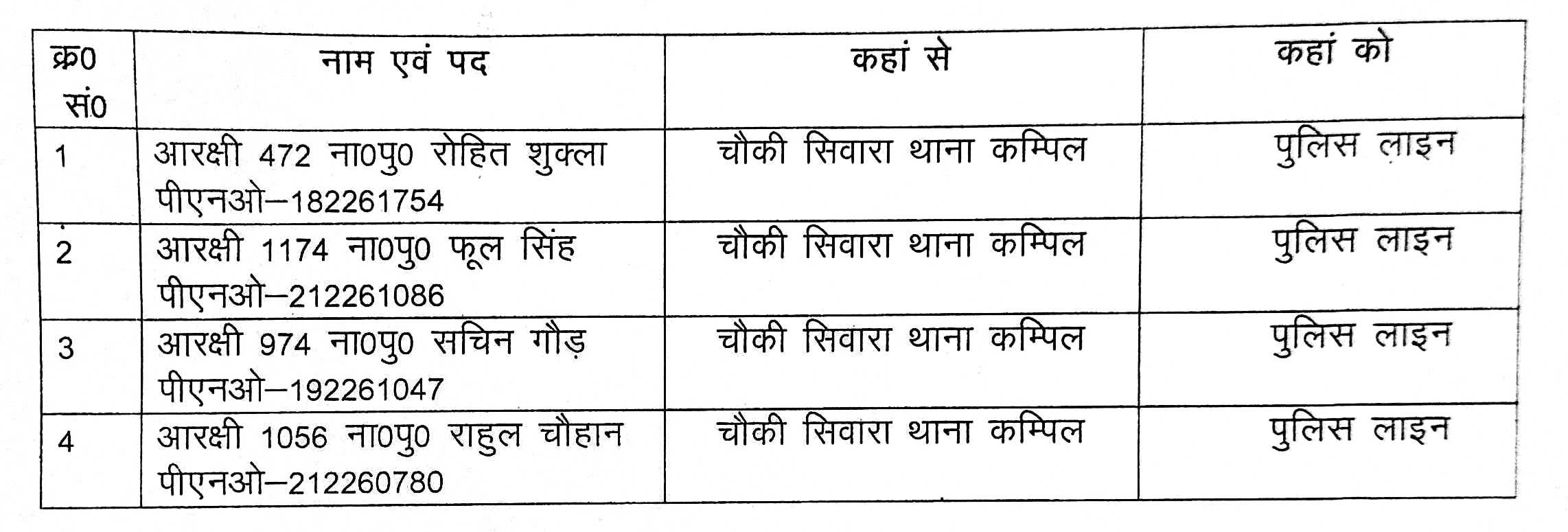 | क्र0 सं0 | नाम एवं पद | कहां से | कहां को |
|---|---|---|---|
| 1 | आरक्षी 472 ना0पु0 रोहित शुक्ला पीएनओ–182261754 | चौकी सिवारा थाना कम्पिल | पुलिस लाइन |
| 2 | आरक्षी 1174 ना0पु0 फूल सिंह पीएनओ–212261086 | चौकी सिवारा थाना कम्पिल | पुलिस लाइन |
| 3 | आरक्षी 974 ना0पु0 सचिन गौड़ पीएनओ–192261047 | चौकी सिवारा थाना कम्पिल | पुलिस लाइन |
| 4 | आरक्षी 1056 ना0पु0 राहुल चौहान पीएनओ–212260780 | चौकी सिवारा थाना कम्पिल | पुलिस लाइन |